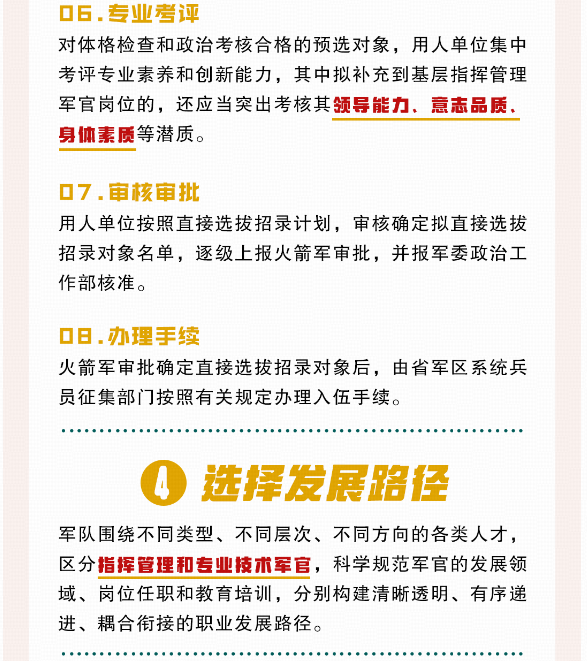 06.专业考评

对体格检查和政治考核合格的预选对象，用人单位集中考评专业素养和创新能力，其中拟补充到基层指挥管理军官岗位的，还应当突出考核其领导能力、意志品质、身体素质等潜质。

07.审核审批

用人单位按照直接选拔招录计划，审核确定拟直接选拔招录对象名单，逐级上报火箭军审批，并报军委政治工作部核准。

08.办理手续

火箭军审批确定直接选拔招录对象后，由省军区系统兵员征集部门按照有关规定办理入伍手续。

4 选择发展路径

军队围绕不同类型、不同层次、不同方向的各类人才，区分指挥管理和专业技术军官，科学规范军官的发展领域、岗位任职和教育培训，分别构建清晰透明、有序递进、耦合衔接的职业发展路径。